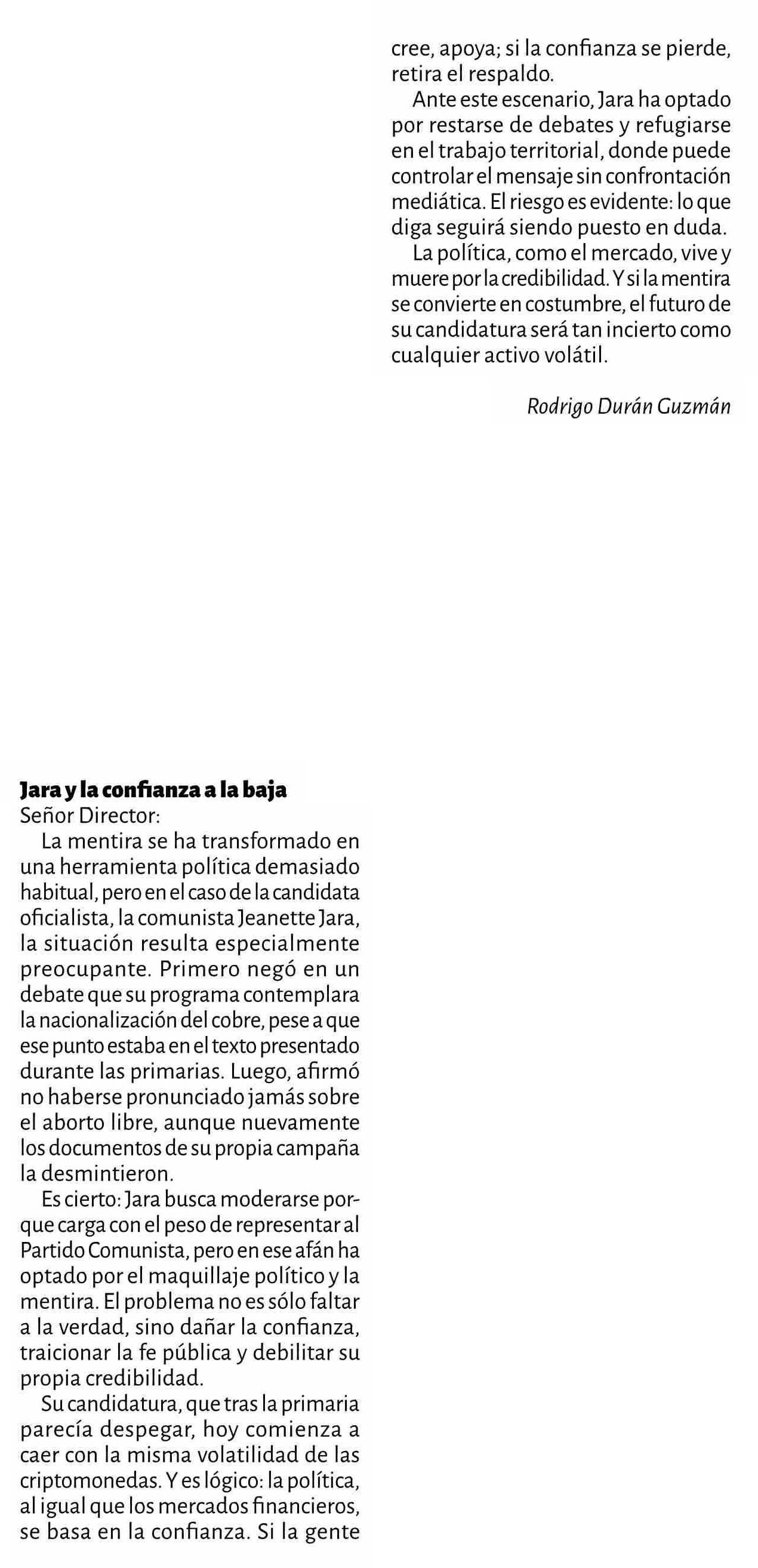 Jara y la confianza a la baja
Señor Director:
La mentira se ha transformado en una herramienta política demasiado habitual, pero en el caso de la candidata oficialista, la comunista Jeanette Jara, la situación resulta especialmente preocupante. Primero negó en un debate que su programa contemplara la nacionalización del cobre, pese a que ese punto estaba en el texto presentado durante las primarias. Luego, afirmó no haberse pronunciado jamás sobre el aborto libre, aunque nuevamente los documentos de su propia campaña la desmintieron.

Es cierto: Jara busca moderarse porque carga con el peso de representar al Partido Comunista, pero en ese afán ha optado por el maquillaje político y la mentira. El problema no es sólo faltar a la verdad, sino dañar la confianza, traicionar la fe pública y debilitar su propia credibilidad.

Su candidatura, que tras la primaria parecía despegar, hoy comienza a caer con la misma volatilidad de las criptomonedas. Y es lógico: la política, al igual que los mercados financieros, se basa en la confianza. Si la gente cree, apoya; si la confianza se pierde, retira el respaldo.

Ante este escenario, Jara ha optado por restarse de debates y refugiarse en el trabajo territorial, donde puede controlar el mensaje sin confrontación mediática. El riesgo es evidente: lo que diga seguirá siendo puesto en duda.

La política, como el mercado, vive y muere por la credibilidad. Y si la mentira se convierte en costumbre, el futuro de su candidatura será tan incierto como cualquier activo volátil.

Rodrigo Durán Guzmán